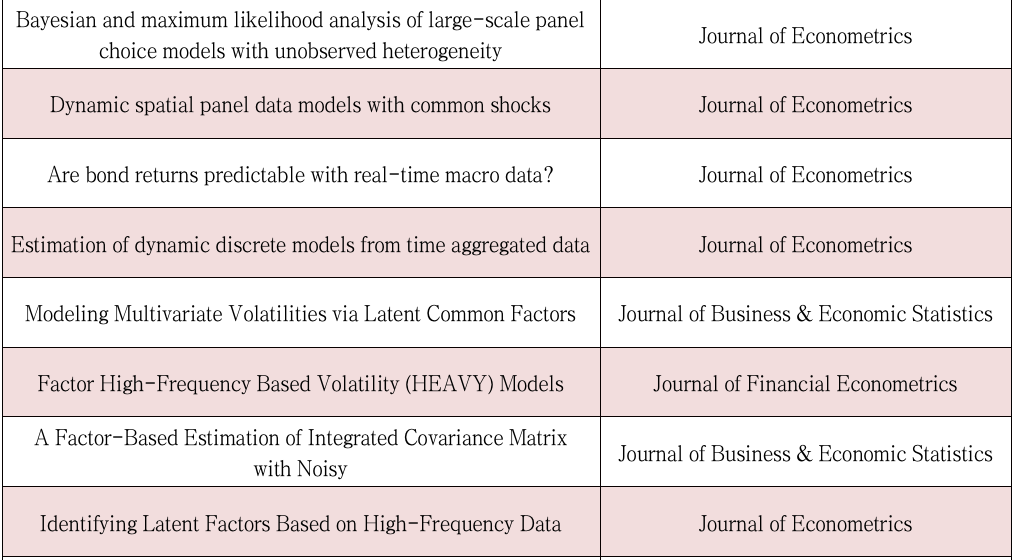 | Bayesian and maximum likelihood analysis of large-scale panel choice models with unobserved heterogeneity | Journal of Econometrics |
|---|---|
| Dynamic spatial panel data models with common shocks | Journal of Econometrics |
| Are bond returns predictable with real-time macro data? | Journal of Econometrics |
| Estimation of dynamic discrete models from time aggregated data | Journal of Econometrics |
| Modeling Multivariate Volatilities via Latent Common Factors | Journal of Business & Economic Statistics |
| Factor High-Frequency Based Volatility (HEAVY) Models | Journal of Financial Econometrics |
| A Factor-Based Estimation of Integrated Covariance Matrix with Noisy | Journal of Business & Economic Statistics |
| Identifying Latent Factors Based on High-Frequency Data | Journal of Econometrics |